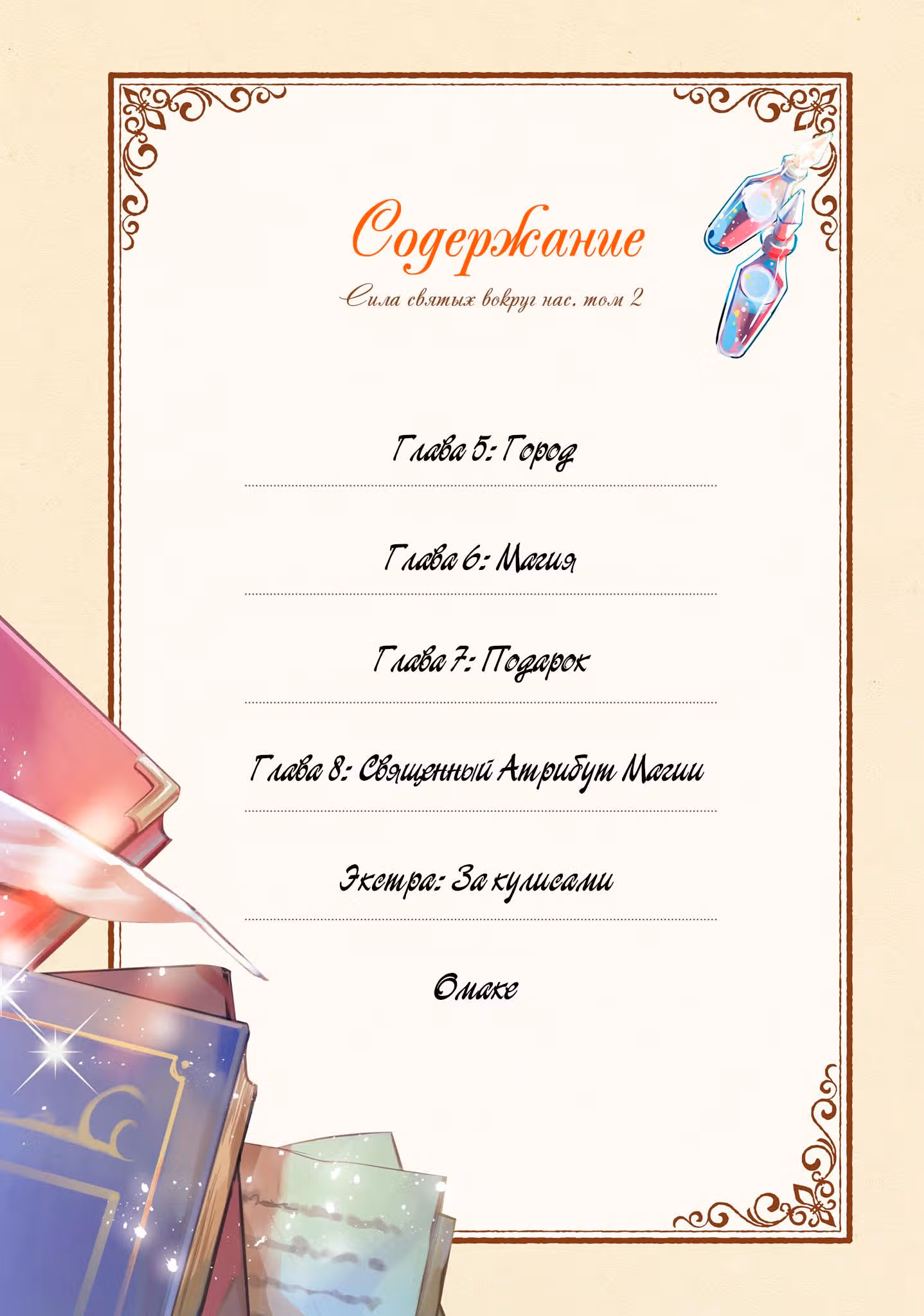 Содержание

Сила святых вокруг нас. том 2

Глава 5: Город

Глава 6: Магия

Глава 7: Подарок

Глава 8: Священный Атрибут Магии

Экстра: За кулисами

Омаке